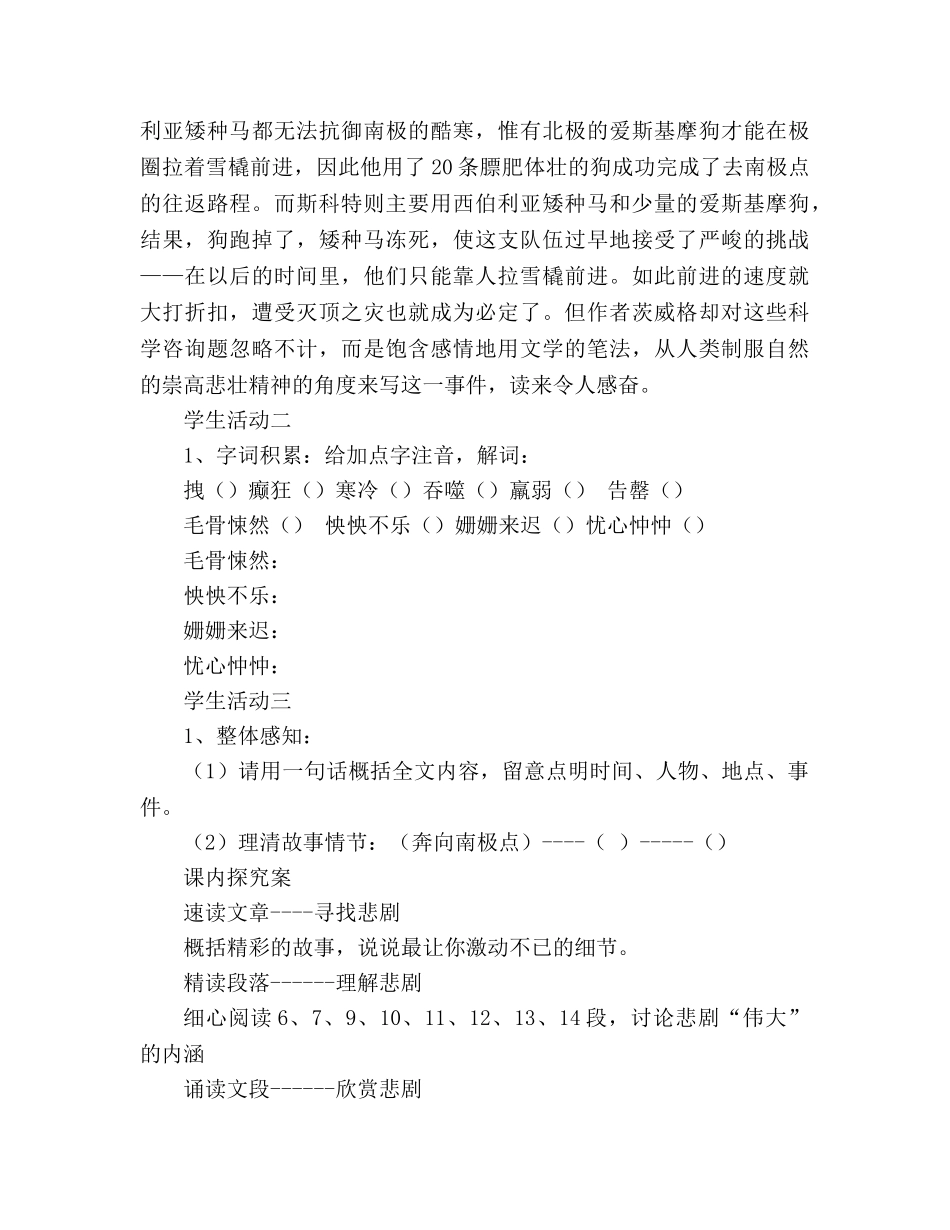 利亚矮种马都无法抗御南极的酷寒，惟有北极的爱斯基摩狗才能在极圈拉着雪橇前进，因此他用了20条膘肥体壮的狗成功完成了去南极点的往返路程。而斯科特则主要用西伯利亚矮种马和少量的爱斯基摩狗，结果，狗跑掉了，矮种马冻死，使这支队伍过早地接受了严峻的挑战——在以后的时间里，他们只能靠人拉雪橇前进。如此前进的速度就大打折扣，遭受灭顶之灾也就成为必定了。但作者茨威格却对这些科学咨询题忽略不计，而是饱含感情地用文学的笔法，从人类制服自然的崇高悲壮精神的角度来写这一事件，读来令人感奋。

学生活动二

1、字词积累：给加点字注音，解词：

拽（）癫狂（）寒冷（）吞噬（）羸弱（） 告罄（）

毛骨悚然（） 怏怏不乐（）姗姗来迟（）忧心忡忡（）

毛骨悚然：

怏怏不乐：

姗姗来迟：

忧心忡忡：

学生活动三

1、整体感知：

（1）请用一句话概括全文内容，留意点明时间、人物、地点、事件。

（2）理清故事情节：（奔向南极点）----（ ）-----（）

课内探究案

速读文章----寻找悲剧

概括精彩的故事，说说最让你激动不已的细节。

精读段落------理解悲剧

细心阅读6、7、9、10、11、12、13、14段，讨论悲剧“伟大”的内涵

诵读文段------欣赏悲剧